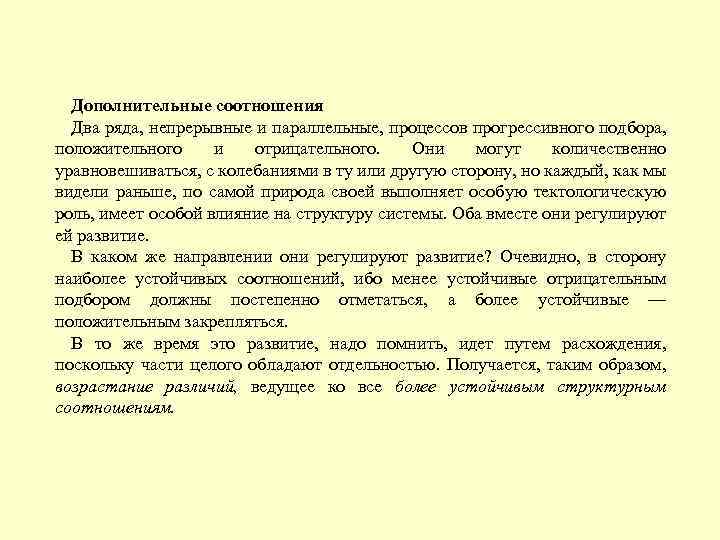 Дополнительные соотношения

Два ряда, непрерывные и параллельные, процессов прогрессивного подбора, положительного и отрицательного. Они могут количественно уравновешиваться, с колебаниями в ту или другую сторону, но каждый, как мы видели раньше, по самой природа своей выполняет особую тектологическую роль, имеет особой влияние на структуру системы. Оба вместе они регулируют ей развитие.

В каком же направлении они регулируют развитие? Очевидно, в сторону наиболее устойчивых соотношений, ибо менее устойчивые отрицательным подбором должны постепенно отметаться, а более устойчивые — положительным закрепляться.

В то же время это развитие, надо помнить, идет путем расхождения, поскольку части целого обладают отдельностью. Получается, таким образом, возрастание различий, ведущее ко все более устойчивым структурным соотношениям.